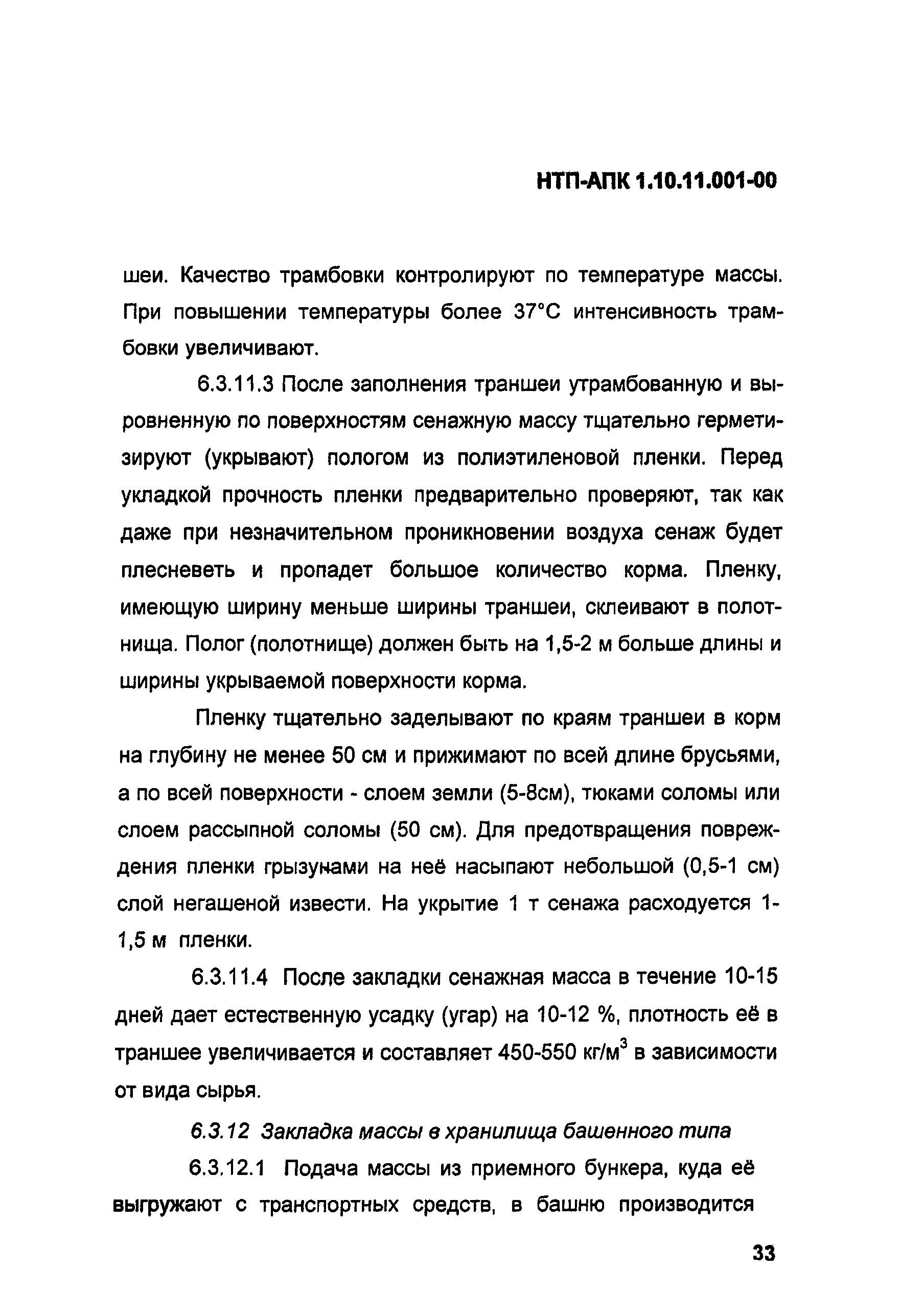 НТП-АПК 1.10.11.001-00

шеи. Качество трамбовки контролируют по температуре массы. При повышении температуры более 37°С интенсивность трамбовки увеличивают.

6.3.11.3 После заполнения траншеи утрамбованную и выровненную по поверхностям сенажную массу тщательно герметизируют (укрывают) пологом из полиэтиленовой пленки. Перед укладкой прочность пленки предварительно проверяют, так как даже при незначительном проникновении воздуха сенаж будет плесневеть и пропадет большое количество корма. Пленку, имеющую ширину меньше ширины траншеи, склеивают в полотнища. Полог (полотнище) должен быть на 1,5-2 м больше длины и ширины укрываемой поверхности корма.

Пленку тщательно заделывают по краям траншеи в корм на глубину не менее 50 см и прижимают по всей длине брусьями, а по всей поверхности - слоем земли (5-8см), тюками соломы или слоем рассыпной соломы (50 см). Для предотвращения повреждения пленки грызунами на неё насыпают небольшой (0,5-1 см) слой негашеной извести. На укрытие 1 т сенажа расходуется 1-1,5 м пленки.

6.3.11.4 После закладки сенажная масса в течение 10-15 дней дает естественную усадку (угар) на 10-12 %, плотность её в траншее увеличивается и составляет 450-550 кг/м$^3$ в зависимости от вида сырья.

6.3.12 Закладка массы в хранилища башенного типа

6.3.12.1 Подача массы из приемного бункера, куда её выгружают с транспортных средств, в башню производится

33